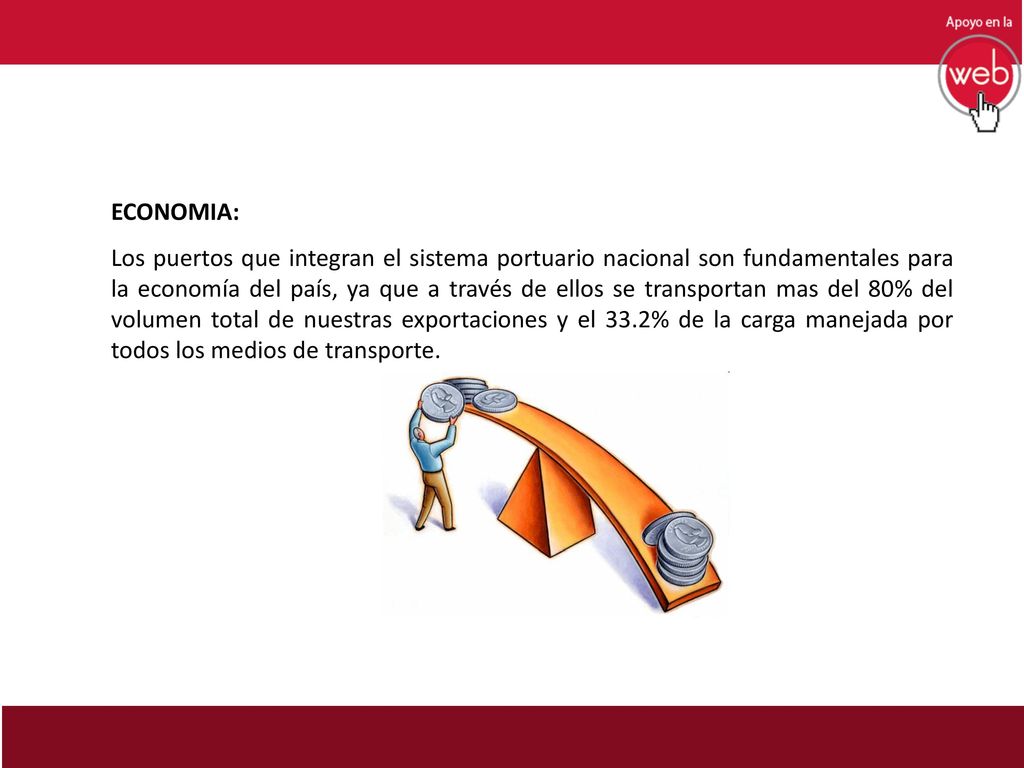 Apoyo en la
web

ECONOMIA:

Los puertos que integran el sistema portuario nacional son fundamentales para la economía del país, ya que a través de ellos se transportan mas del 80% del volumen total de nuestras exportaciones y el 33.2% de la carga manejada por todos los medios de transporte.